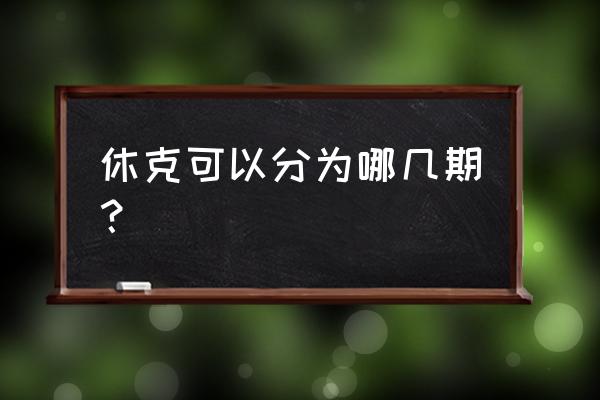 休克可以分为哪几期？